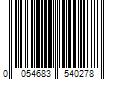 0 054683 540278